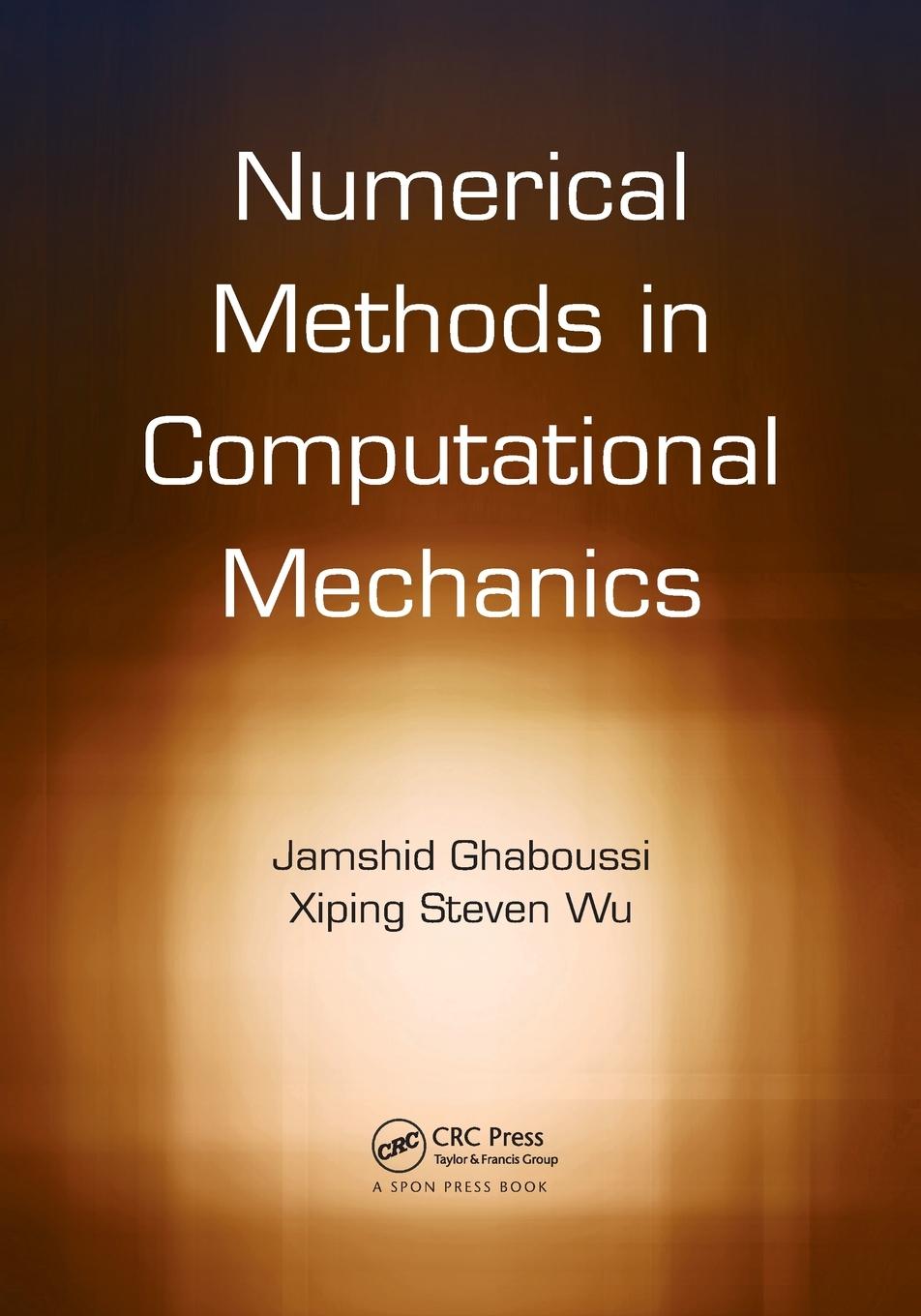 Numerical Methods in Computational Mechanics

Jamshid Ghaboussi
Xiping Steven Wu

CRC
CRC Press
Taylor & Francis Group
A SPON PRESS BOOK